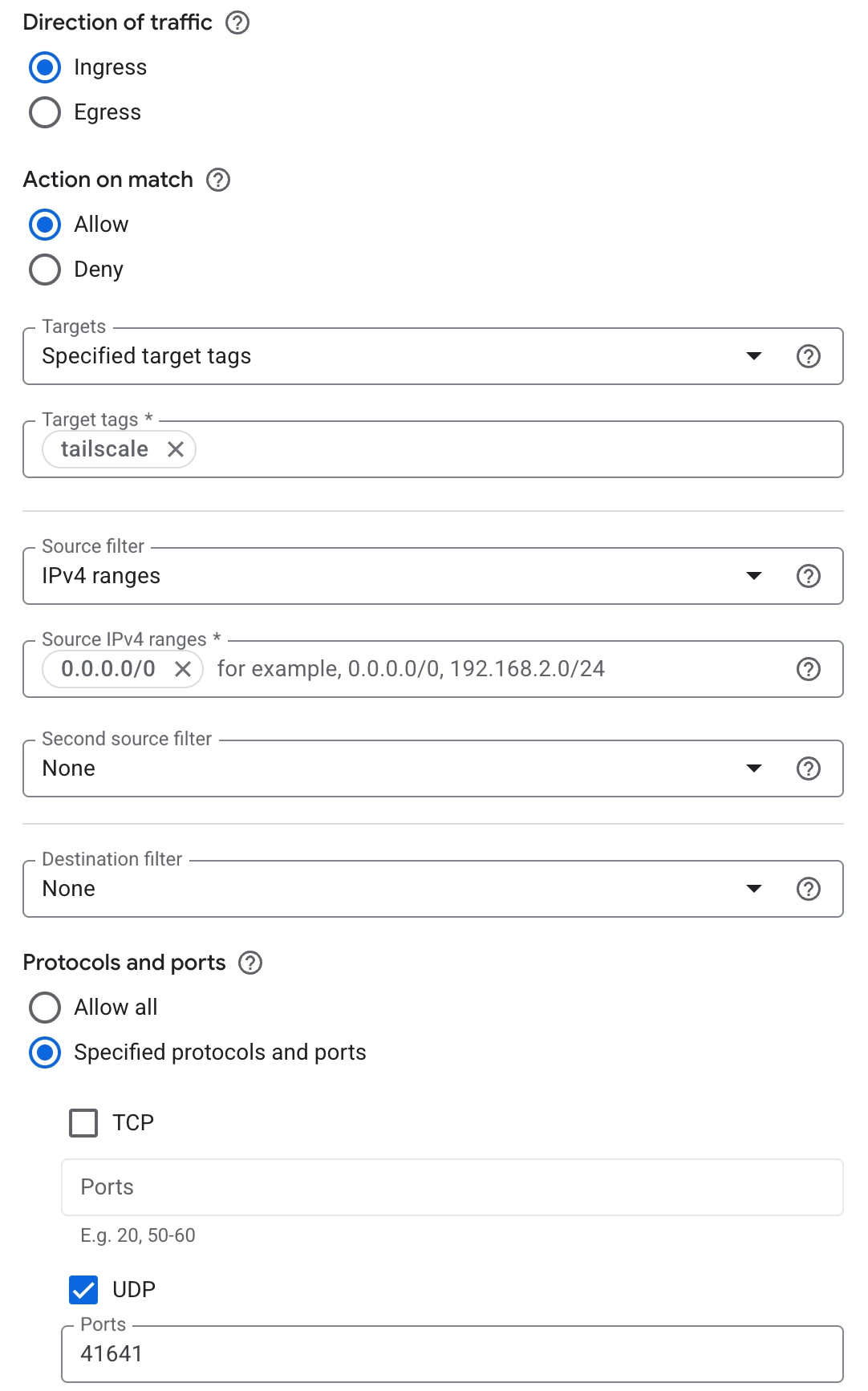 Direction of traffic

Ingress

Egress

Action on match

Allow

Deny

Targets
Specified target tags

Target tags *
tailscale

Source filter
IPv4 ranges

Source IPv4 ranges *
0.0.0.0/0 for example, 0.0.0.0/0, 192.168.2.0/24

Second source filter
None

Destination filter
None

Protocols and ports

Allow all

Specified protocols and ports

TCP

Ports

E.g. 20, 50-60

UDP

Ports
41641